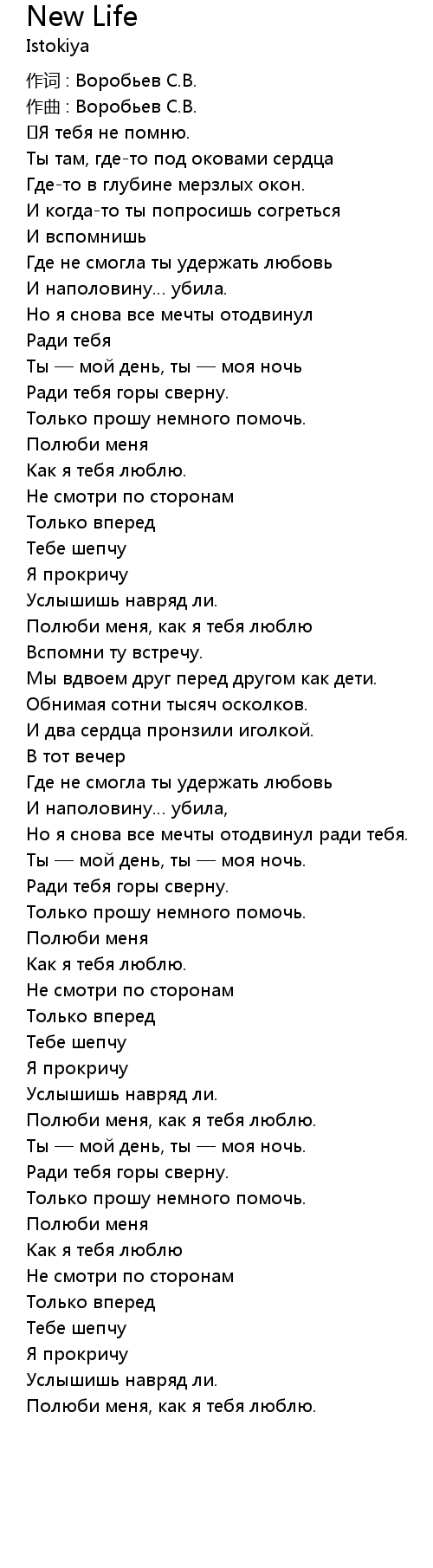 New Life
Istokiya
作词 : Воробьев С.В.
作曲 : Воробьев С.В.
Я тебя не помню.
Ты там, где-то под оковами сердца
Где-то в глубине мерзлых окон.
И когда-то ты попросишь согреться
И вспомнишь
Где не смогла ты удержать любовь
И наполовину... убила.
Но я снова все мечты отодвинул
Ради тебя
Ты — мой день, ты — моя ночь
Ради тебя горы сверну.
Только прошу немного помочь.
Полюби меня
Как я тебя люблю.
Не смотри по сторонам
Только вперед
Тебе шепчу
Я прокричу
Услышишь навряд ли.
Полюби меня, как я тебя люблю
Вспомни ту встречу.
Мы вдвоем друг перед другом как дети.
Обнимая сотни тысяч осколков.
И два сердца пронзили иголкой.
В тот вечер
Где не смогла ты удержать любовь
И наполовину... убила,
Но я снова все мечты отодвинул ради тебя.
Ты — мой день, ты — моя ночь.
Ради тебя горы сверну.
Только прошу немного помочь.
Полюби меня
Как я тебя люблю.
Не смотри по сторонам
Только вперед
Тебе шепчу
Я прокричу
Услышишь навряд ли.
Полюби меня, как я тебя люблю.
Ты — мой день, ты — моя ночь.
Ради тебя горы сверну.
Только прошу немного помочь.
Полюби меня
Как я тебя люблю
Не смотри по сторонам
Только вперед
Тебе шепчу
Я прокричу
Услышишь навряд ли.
Полюби меня, как я тебя люблю.